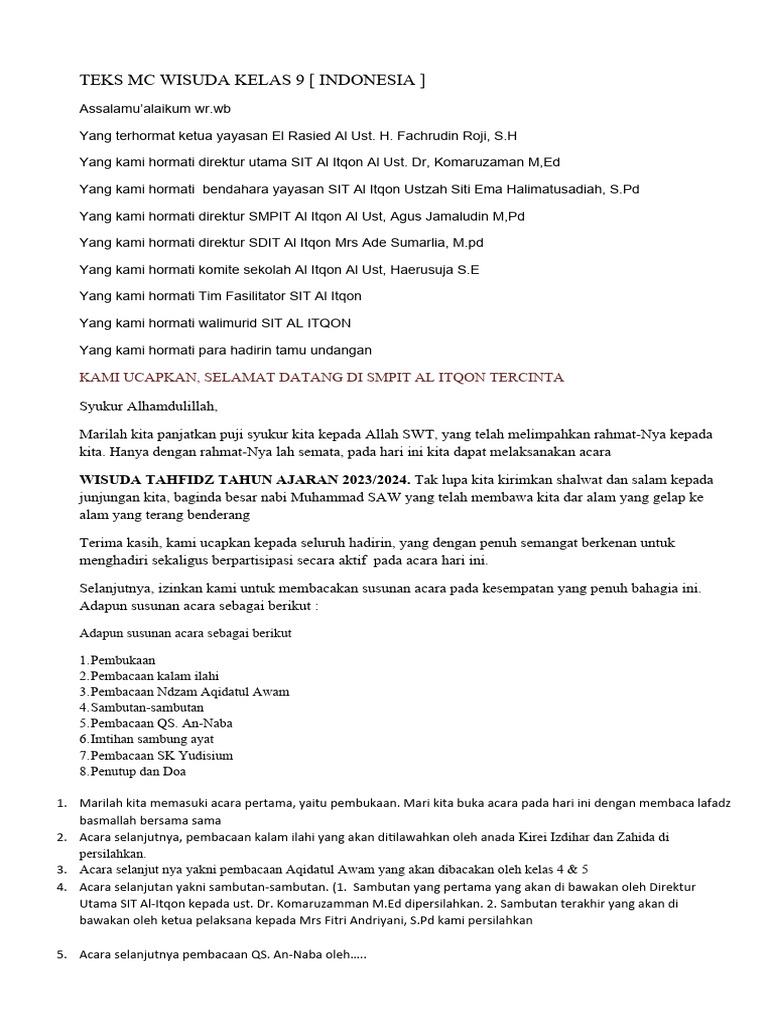 TEKS MC WISUDA KELAS 9 [ INDONESIA ]

Assalamu'alaikum wr.wb

Yang terhormat ketua yayasan El Rasied Al Ust. H. Fachrudin Roji, S.H

Yang kami hormati direktur utama SIT Al Itqon Al Ust. Dr, Komaruzaman M,Ed

Yang kami hormati bendahara yayasan SIT Al Itqon Ustzah Siti Ema Halimatusadiah, S.Pd

Yang kami hormati direktur SMPIT Al Itqon Al Ust, Agus Jamaludin M,Pd

Yang kami hormati direktur SDIT Al Itqon Mrs Ade Sumarlia, M.pd

Yang kami hormati komite sekolah Al Itqon Al Ust, Haerusuja S.E

Yang kami hormati Tim Fasilitator SIT Al Itqon

Yang kami hormati walimurid SIT AL ITQON

Yang kami hormati para hadirin tamu undangan

KAMI UCAPKAN, SELAMAT DATANG DI SMPIT AL ITQON TERCINTA

Syukur Alhamdulillah,

Marilah kita panjatkan puji syukur kita kepada Allah SWT, yang telah melimpahkan rahmat-Nya kepada kita. Hanya dengan rahmat-Nya lah semata, pada hari ini kita dapat melaksanakan acara

WISUDA TAHFIDZ TAHUN AJARAN 2023/2024. Tak lupa kita kirimkan shalwat dan salam kepada junjungan kita, baginda besar nabi Muhammad SAW yang telah membawa kita dar alam yang gelap ke alam yang terang benderang

Terima kasih, kami ucapkan kepada seluruh hadirin, yang dengan penuh semangat berkenan untuk menghadiri sekaligus berpartisipasi secara aktif pada acara hari ini.

Selanjutnya, izinkan kami untuk membacakan susunan acara pada kesempatan yang penuh bahagia ini. Adapun susunan acara sebagai berikut :

Adapun susunan acara sebagai berikut

1.Pembukaan
2.Pembacaan kalam ilahi
3.Pembacaan Ndzam Aqidatul Awam
4.Sambutan-sambutan
5.Pembacaan QS. An-Naba
6.Imtihan sambung ayat
7.Pembacaan SK Yudisium
8.Penutup dan Doa

1. Marilah kita memasuki acara pertama, yaitu pembukaan. Mari kita buka acara pada hari ini dengan membaca lafadz basmallah bersama sama
2. Acara selanjutnya, pembacaan kalam ilahi yang akan ditilawahkan oleh anada Kirei Izdihar dan Zahida di persilahkan.
3. Acara selanjut nya yakni pembacaan Aqidatul Awam yang akan dibacakan oleh kelas 4 & 5
4. Acara selanjutan yakni sambutan-sambutan. (1. Sambutan yang pertama yang akan di bawakan oleh Direktur Utama SIT Al-Itqon kepada ust. Dr. Komaruzamman M.Ed dipersilahkan. 2. Sambutan terakhir yang akan di bawakan oleh ketua pelaksana kepada Mrs Fitri Andriyani, S.Pd kami persilahkan

5. Acara selanjutnya pembacaan QS. An-Naba oleh.....